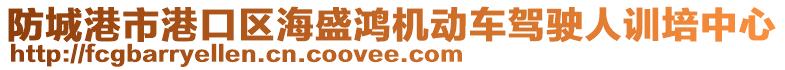 防城港市港口区海盛鸿机动车驾驶人训培中心
http://fcgbarryellen.cn.coovee.com